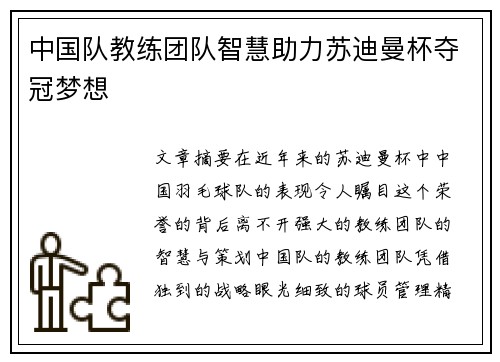 中国队教练团队智慧助力苏迪曼杯夺冠梦想

文章摘要在近年来的苏迪曼杯中中国羽毛球队的表现令人瞩目这个荣誉的背后离不开强大的教练团队的智慧与策划中国队的教练团队凭借独到的战略眼光细致的球员管理精